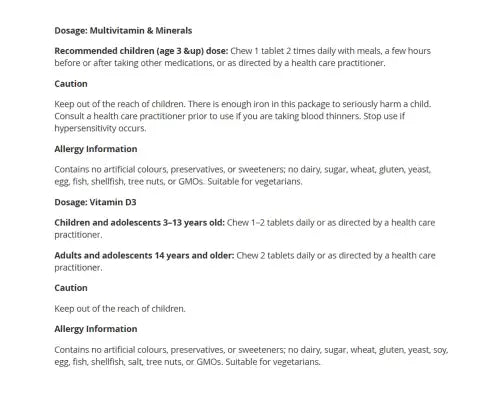 Dosage: Multivitamin & Minerals

Recommended children (age 3 &up) dose: Chew 1 tablet 2 times daily with meals, a few hours before or after taking other medications, or as directed by a health care practitioner.

Caution

Keep out of the reach of children. There is enough iron in this package to seriously harm a child. Consult a health care practitioner prior to use if you are taking blood thinners. Stop use if hypersensitivity occurs.

Allergy Information

Contains no artificial colours, preservatives, or sweeteners; no dairy, sugar, wheat, gluten, yeast, egg, fish, shellfish, tree nuts, or GMOs. Suitable for vegetarians.

Dosage: Vitamin D3

Children and adolescents 3–13 years old: Chew 1–2 tablets daily or as directed by a health care practitioner.

Adults and adolescents 14 years and older: Chew 2 tablets daily or as directed by a health care practitioner.

Caution

Keep out of the reach of children.

Allergy Information

Contains no artificial colours, preservatives, or sweeteners; no dairy, sugar, wheat, gluten, yeast, soy, egg, fish, shellfish, salt, tree nuts, or GMOs. Suitable for vegetarians.